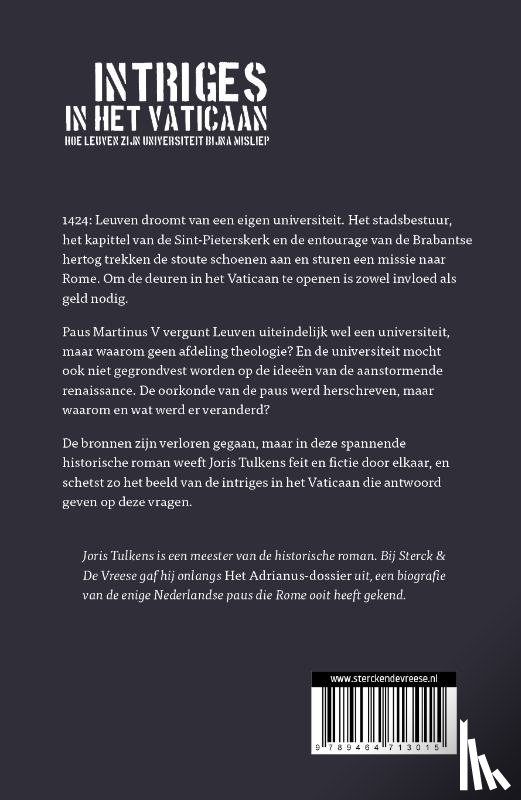 INTRIGES
IN HET VATICAAN
HOE LEUVEN ZIJN UNIVERSITEIT BIJNA MISLIEP

1424: Leuven droomt van een eigen universiteit. Het stadsbestuur, het kapittel van de Sint-Pieterskerk en de entourage van de Brabantse hertog trekken de stoute schoenen aan en sturen een missie naar Rome. Om de deuren in het Vaticaan te openen is zowel invloed als geld nodig.

Paus Martinus V vergunt Leuven uiteindelijk wel een universiteit, maar waarom geen afdeling theologie? En de universiteit mocht ook niet gegrondvest worden op de ideeën van de aanstormende renaissance. De oorkonde van de paus werd herschreven, maar waarom en wat werd er veranderd?

De bronnen zijn verloren gegaan, maar in deze spannende historische roman weeft Joris Tulkens feit en fictie door elkaar, en schetst zo het beeld van de intriges in het Vaticaan die antwoord geven op deze vragen.

Joris Tulkens is een meester van de historische roman. Bij Sterck & De Vreese gaf hij onlangs Het Adrianus-dossier uit, een biografie van de enige Nederlandse paus die Rome ooit heeft gekend.

www.sterckendevreese.nl

9 789464 713015